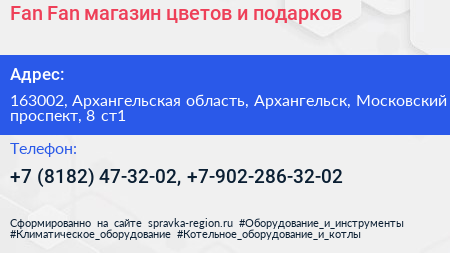 Fan Fan магазин цветов и подарков

Адрес:

163002, Архангельская область, Архангельск, Московский проспект, 8 ст1

Телефон:

+7 (8182) 47-32-02, +7-902-286-32-02

Сформированно на сайте spravka-region.ru #Оборудование_и_инструменты #Климатическое_оборудование #Котельное_оборудование_и_котлы